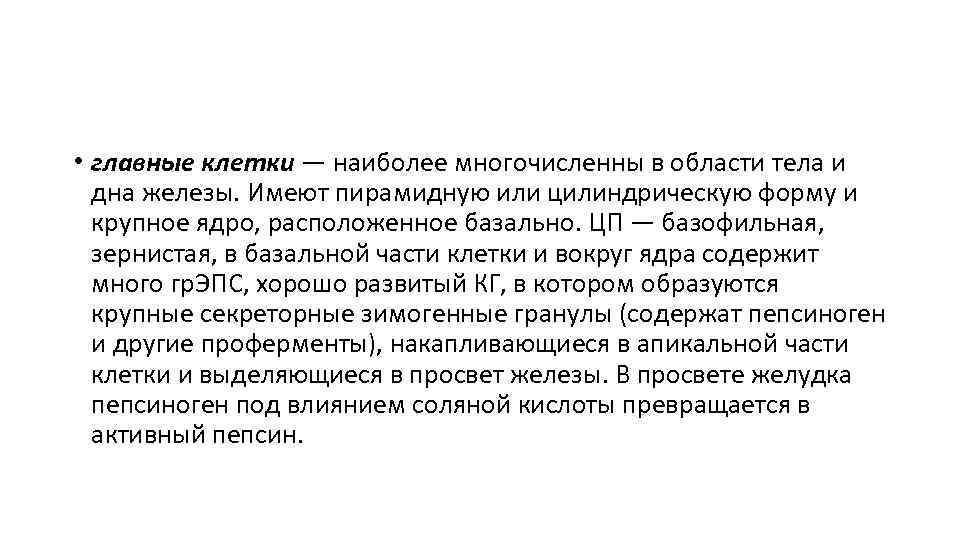 • главные клетки — наиболее многочисленны в области тела и дна железы. Имеют пирамидную или цилиндрическую форму и крупное ядро, расположенное базально. ЦП — базофильная, зернистая, в базальной части клетки и вокруг ядра содержит много грЭПС, хорошо развитый КГ, в котором образуются крупные секреторные зимогенные гранулы (содержат пепсиноген и другие проферменты), накапливающиеся в апикальной части клетки и выделяющиеся в просвет железы. В просвете желудка пепсиноген под влиянием соляной кислоты превращается в активный пепсин.